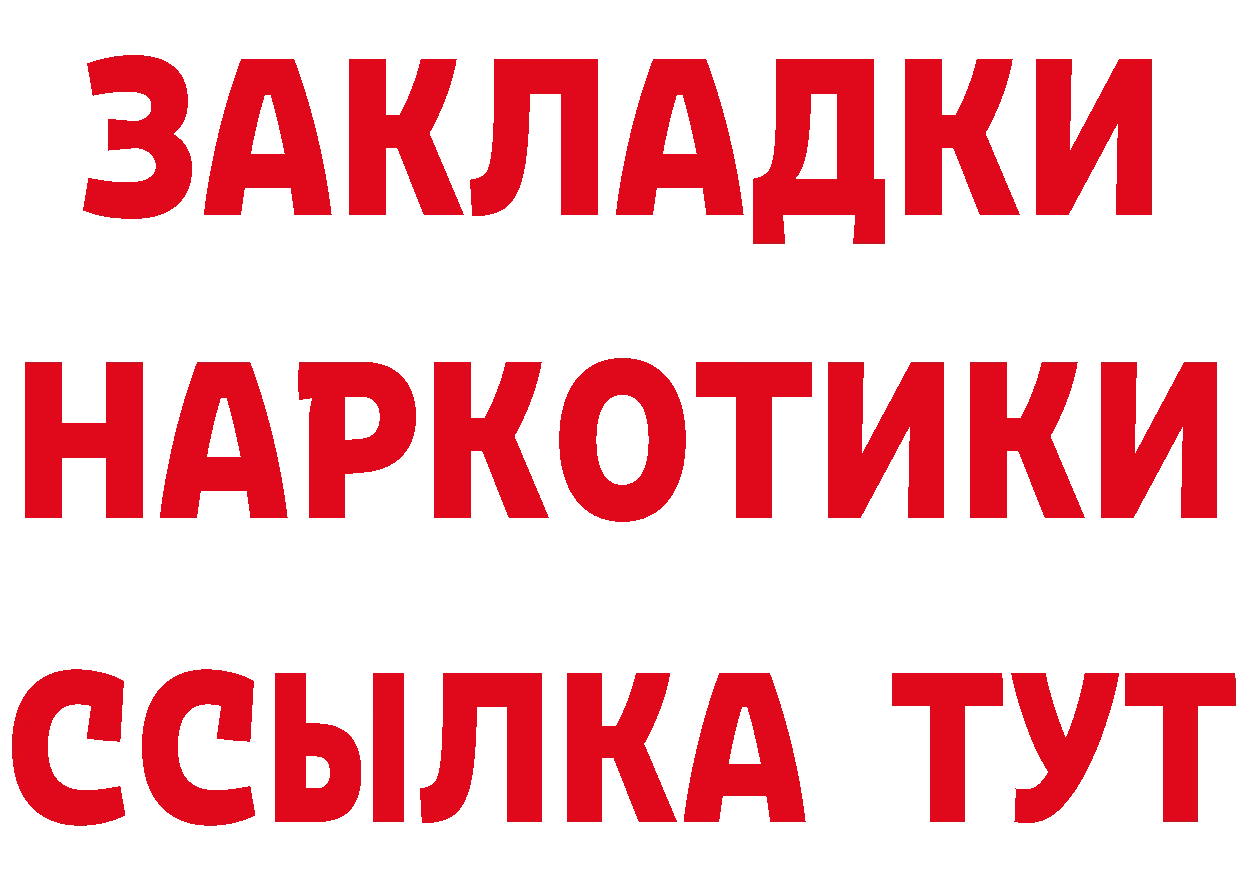 ЗАКЛАДКИ НАРКОТИКИ ССЫЛКА ТУТ